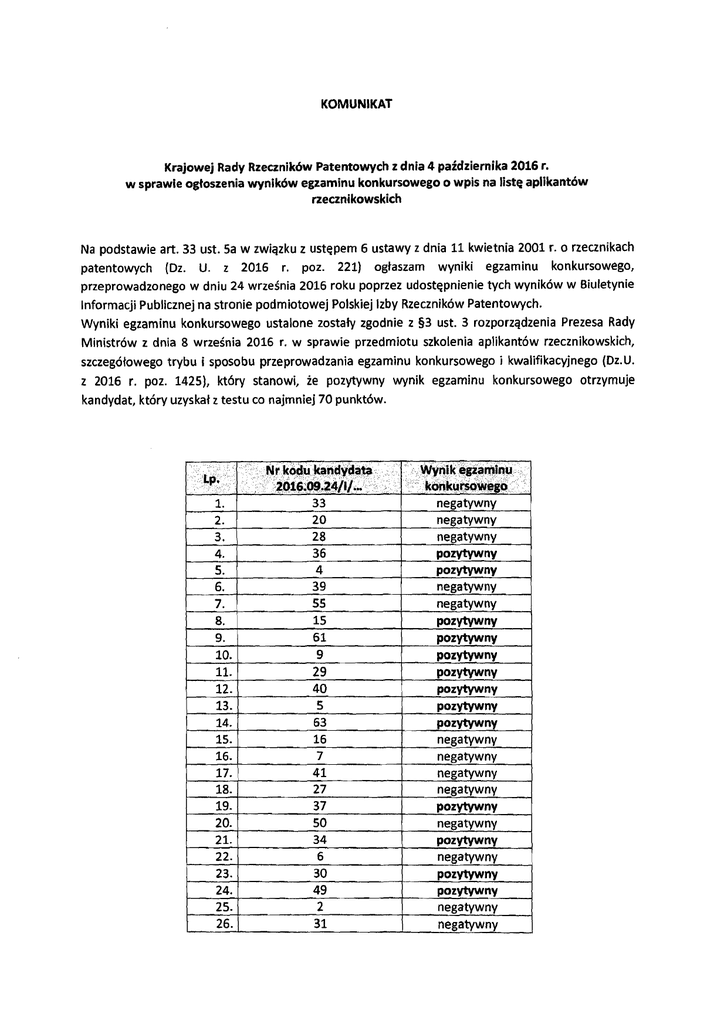 KOMUNIKAT

Krajowej Rady Rzeczników Patentowych z dnia 4 października 2016 r. w sprawie ogłoszenia wyników egzaminu konkursowego o wpis na listę aplikantów rzecznikowskich

Na podstawie art. 33 ust. 5a w związku z ustępem 6 ustawy z dnia 11 kwietnia 2001 r. o rzecznikach patentowych (Dz. U. z 2016 r. poz. 221) ogłaszam wyniki egzaminu konkursowego, przeprowadzonego w dniu 24 września 2016 roku poprzez udostępnienie tych wyników w Biuletynie Informacji Publicznej na stronie podmiotowej Polskiej Izby Rzeczników Patentowych.
Wyniki egzaminu konkursowego ustalone zostały zgodnie z §3 ust. 3 rozporządzenia Prezesa Rady Ministrów z dnia 8 września 2016 r. w sprawie przedmiotu szkolenia aplikantów rzecznikowskich, szczegółowego trybu i sposobu przeprowadzania egzaminu konkursowego i kwalifikacyjnego (Dz.U. z 2016 r. poz. 1425), który stanowi, że pozytywny wynik egzaminu konkursowego otrzymuje kandydat, który uzyskał z testu co najmniej 70 punktów.

| Lp. | Nr kodu kandydata 2016.09.24/I/... | Wynik egzaminu konkursowego |
|---|---|---|
| 1. | 33 | negatywny |
| 2. | 20 | negatywny |
| 3. | 28 | negatywny |
| 4. | 36 | pozytywny |
| 5. | 4 | pozytywny |
| 6. | 39 | negatywny |
| 7. | 55 | negatywny |
| 8. | 15 | pozytywny |
| 9. | 61 | pozytywny |
| 10. | 9 | pozytywny |
| 11. | 29 | pozytywny |
| 12. | 40 | pozytywny |
| 13. | 5 | pozytywny |
| 14. | 63 | pozytywny |
| 15. | 16 | negatywny |
| 16. | 7 | negatywny |
| 17. | 41 | negatywny |
| 18. | 27 | negatywny |
| 19. | 37 | pozytywny |
| 20. | 50 | negatywny |
| 21. | 34 | pozytywny |
| 22. | 6 | negatywny |
| 23. | 30 | pozytywny |
| 24. | 49 | pozytywny |
| 25. | 2 | negatywny |
| 26. | 31 | negatywny |